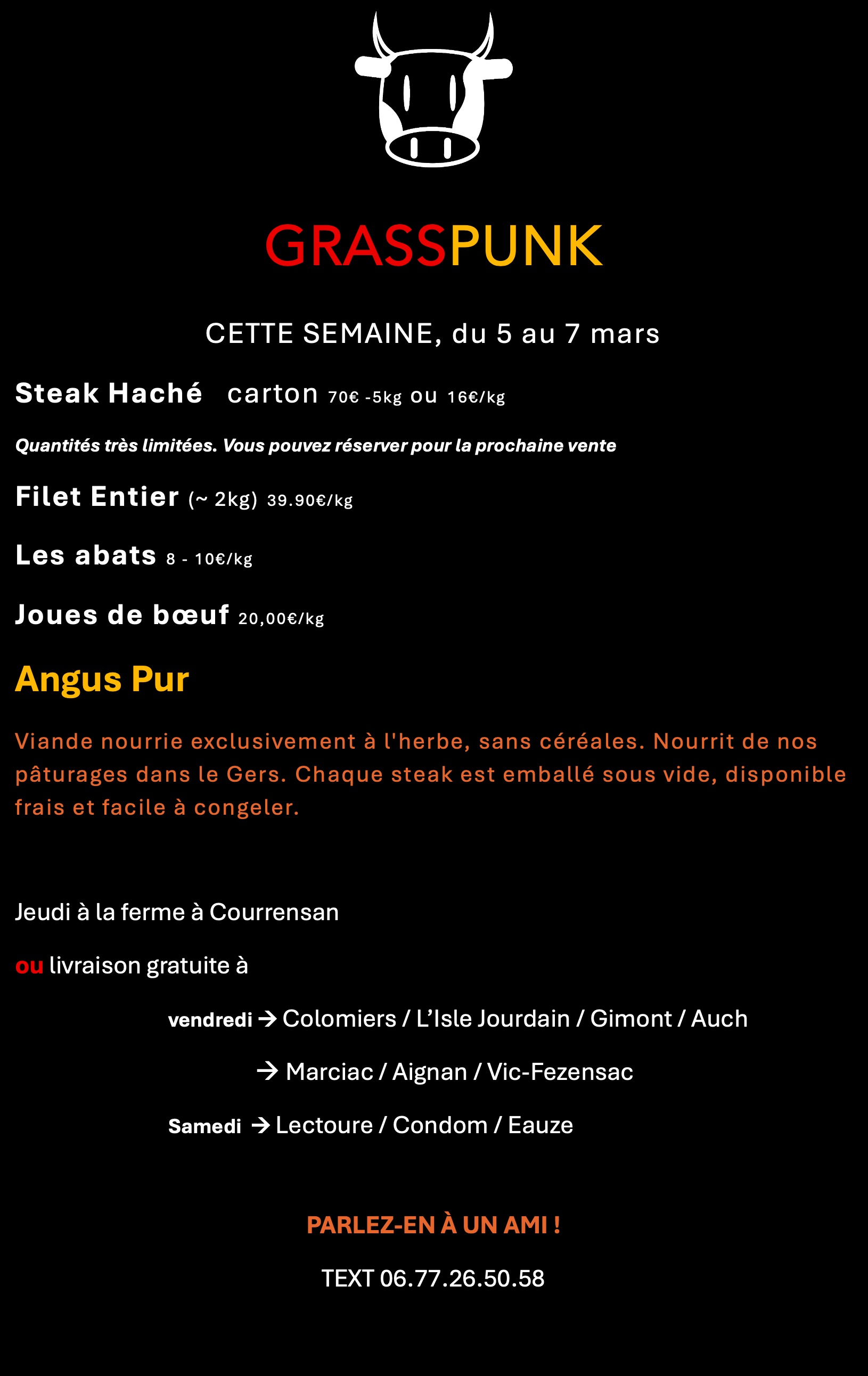 GRASSPUNK

CETTE SEMAINE, du 5 au 7 mars

Steak Haché carton 70€ -5kg ou 16€/kg

Quantités très limitées. Vous pouvez réserver pour la prochaine vente

Filet Entier (~ 2kg) 39.90€/kg

Les abats 8 - 10€/kg

Joues de bœuf 20,00€/kg

Angus Pur

Viande nourrie exclusivement à l'herbe, sans céréales. Nourrit de nos pâturages dans le Gers. Chaque steak est emballé sous vide, disponible frais et facile à congeler.

Jeudi à la ferme à Courrensan

ou livraison gratuite à

vendredi → Colomiers / L'Isle Jourdain / Gimont / Auch

→ Marciac / Aignan / Vic-Fezensac

Samedi → Lectoure / Condom / Eauze

PARLEZ-EN À UN AMI !

TEXT 06.77.26.50.58